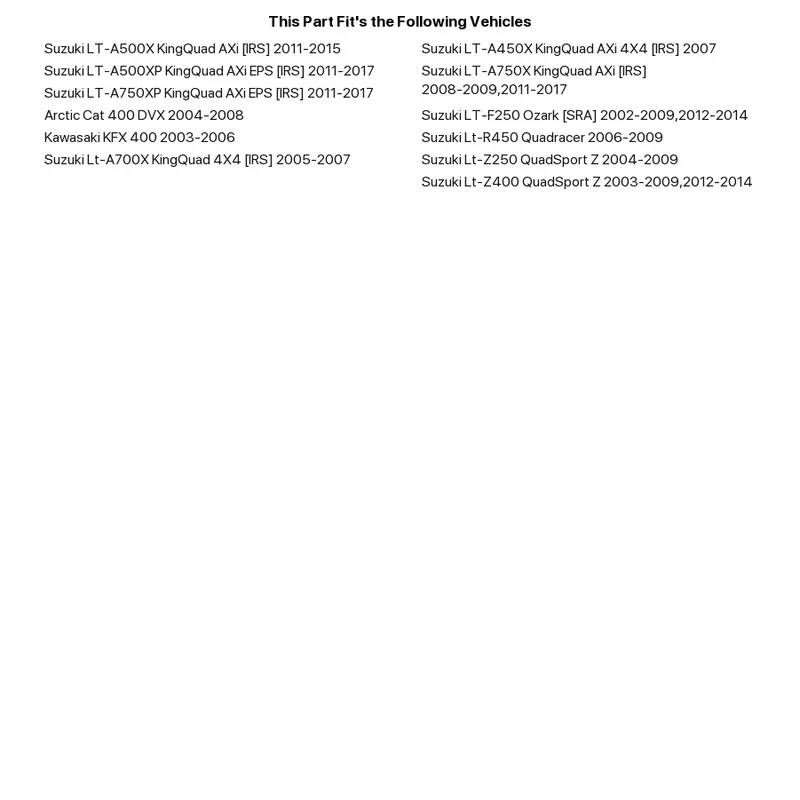 This Part Fit's the Following Vehicles

Suzuki LT-A500X KingQuad AXi [IRS] 2011-2015
Suzuki LT-A500XP KingQuad AXi EPS [IRS] 2011-2017
Suzuki LT-A750XP KingQuad AXi EPS [IRS] 2011-2017
Arctic Cat 400 DVX 2004-2008
Kawasaki KFX 400 2003-2006
Suzuki Lt-A700X KingQuad 4X4 [IRS] 2005-2007

Suzuki LT-A450X KingQuad AXi 4X4 [IRS] 2007
Suzuki LT-A750X KingQuad AXi [IRS] 2008-2009,2011-2017
Suzuki LT-F250 Ozark [SRA] 2002-2009,2012-2014
Suzuki Lt-R450 Quadracer 2006-2009
Suzuki Lt-Z250 QuadSport Z 2004-2009
Suzuki Lt-Z400 QuadSport Z 2003-2009,2012-2014